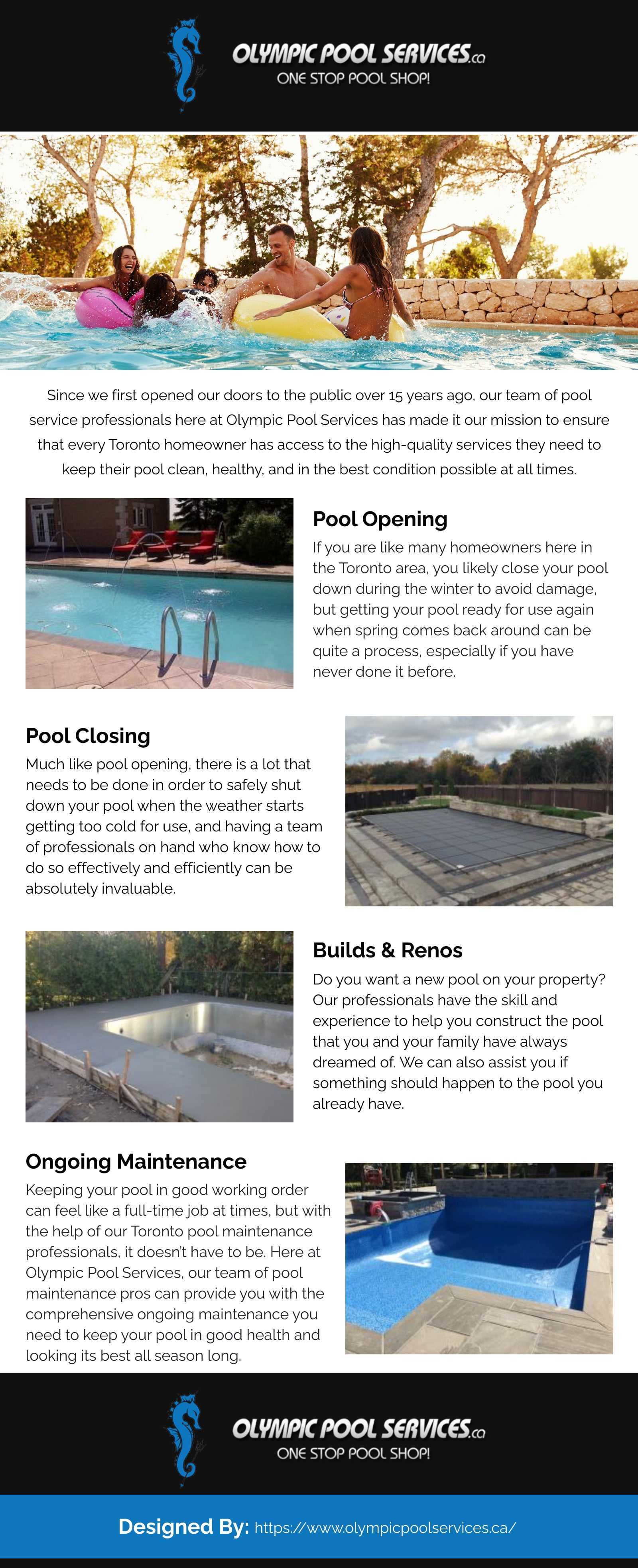 OLYMPIC POOL SERVICES.ca
ONE STOP POOL SHOP!

Since we first opened our doors to the public over 15 years ago, our team of pool service professionals here at Olympic Pool Services has made it our mission to ensure that every Toronto homeowner has access to the high-quality services they need to keep their pool clean, healthy, and in the best condition possible at all times.

Pool Opening
If you are like many homeowners here in the Toronto area, you likely close your pool down during the winter to avoid damage, but getting your pool ready for use again when spring comes back around can be quite a process, especially if you have never done it before.

Pool Closing
Much like pool opening, there is a lot that needs to be done in order to safely shut down your pool when the weather starts getting too cold for use, and having a team of professionals on hand who know how to do so effectively and efficiently can be absolutely invaluable.

Builds & Renos
Do you want a new pool on your property? Our professionals have the skill and experience to help you construct the pool that you and your family have always dreamed of. We can also assist you if something should happen to the pool you already have.

Ongoing Maintenance
Keeping your pool in good working order can feel like a full-time job at times, but with the help of our Toronto pool maintenance professionals, it doesn't have to be. Here at Olympic Pool Services, our team of pool maintenance pros can provide you with the comprehensive ongoing maintenance you need to keep your pool in good health and looking its best all season long.

OLYMPIC POOL SERVICES.ca
ONE STOP POOL SHOP!

Designed By: https://www.olympicpoolservices.ca/